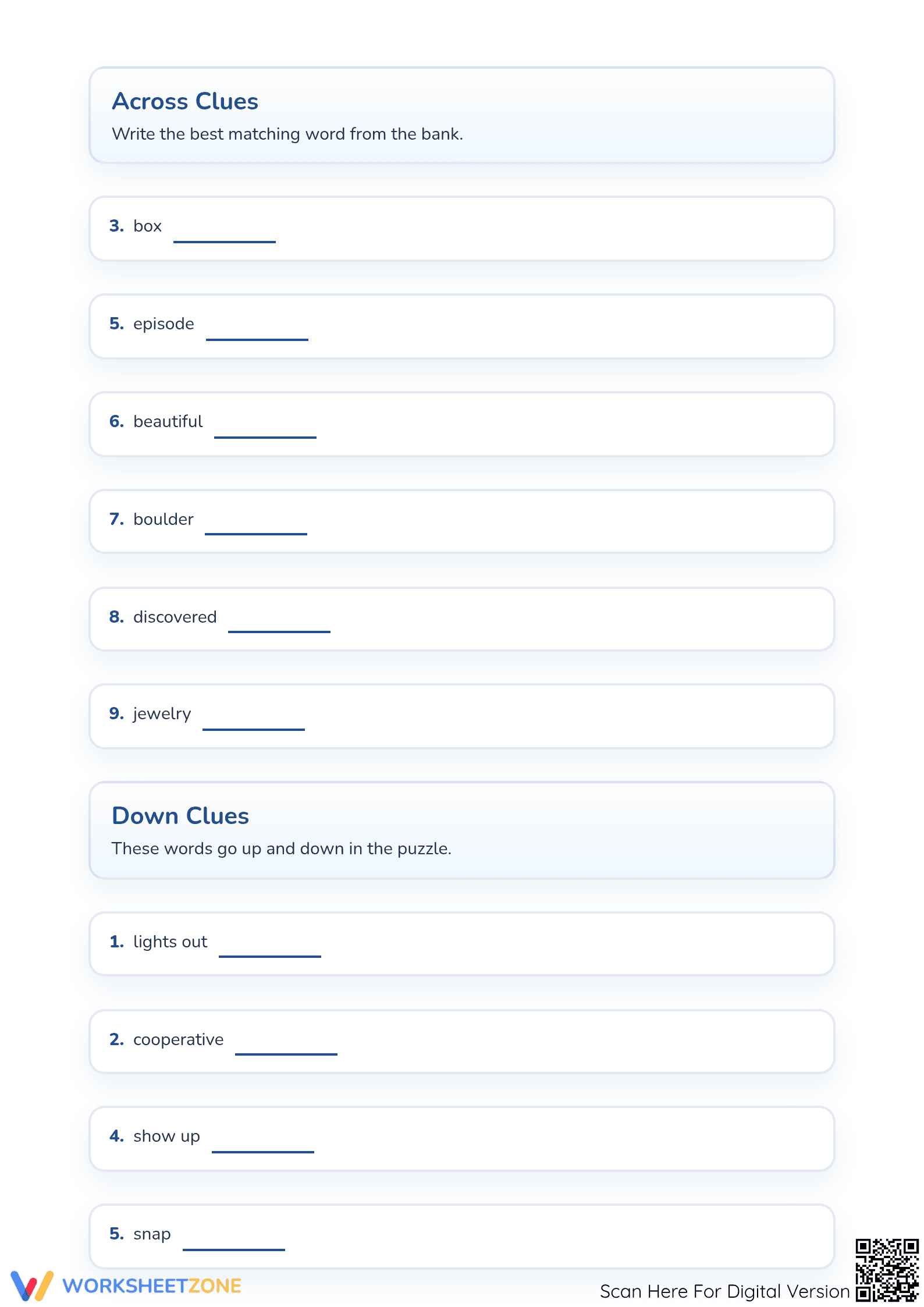 Across Clues

Write the best matching word from the bank.

3. box ____

5. episode ____

6. beautiful ____

7. boulder ____

8. discovered ____

9. jewelry ____

Down Clues

These words go up and down in the puzzle.

1. lights out ____

2. cooperative ____

4. show up ____

5. snap ____

WORKSHEETZONE

Scan Here For Digital Version